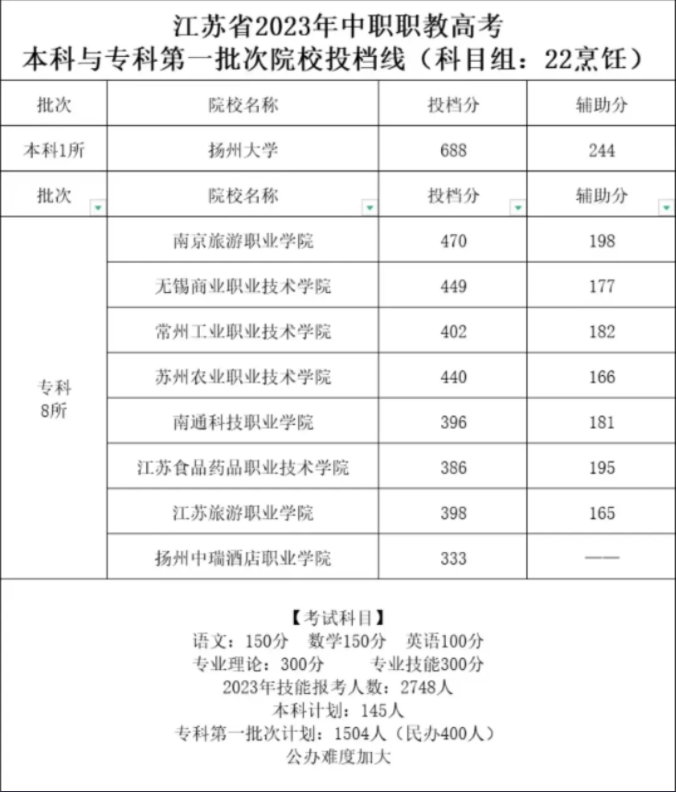 江苏省2023年中职职教高考
本科与专科第一批次院校投档线（科目组：22烹饪）

| 批次 | 院校名称 | 投档分 | 辅助分 |
|---|---|---|---|
| 本科1所 | 扬州大学 | 688 | 244 |
| 批次 | 院校名称 | 投档分 | 辅助分 |
| 专科 8所 | 南京旅游职业学院 | 470 | 198 |
| | 无锡商业职业技术学院 | 449 | 177 |
| | 常州工业职业技术学院 | 402 | 182 |
| | 苏州农业职业技术学院 | 440 | 166 |
| | 南通科技职业学院 | 396 | 181 |
| | 江苏食品药品职业技术学院 | 386 | 195 |
| | 江苏旅游职业学院 | 398 | 165 |
| | 扬州中瑞酒店职业学院 | 333 | —— |

【考试科目】
语文：150分 数学150分 英语100分
专业理论：300分 专业技能300分
2023年技能报考人数：2748人
本科计划：145人
专科第一批次计划：1504人（民办400人）
公办难度加大